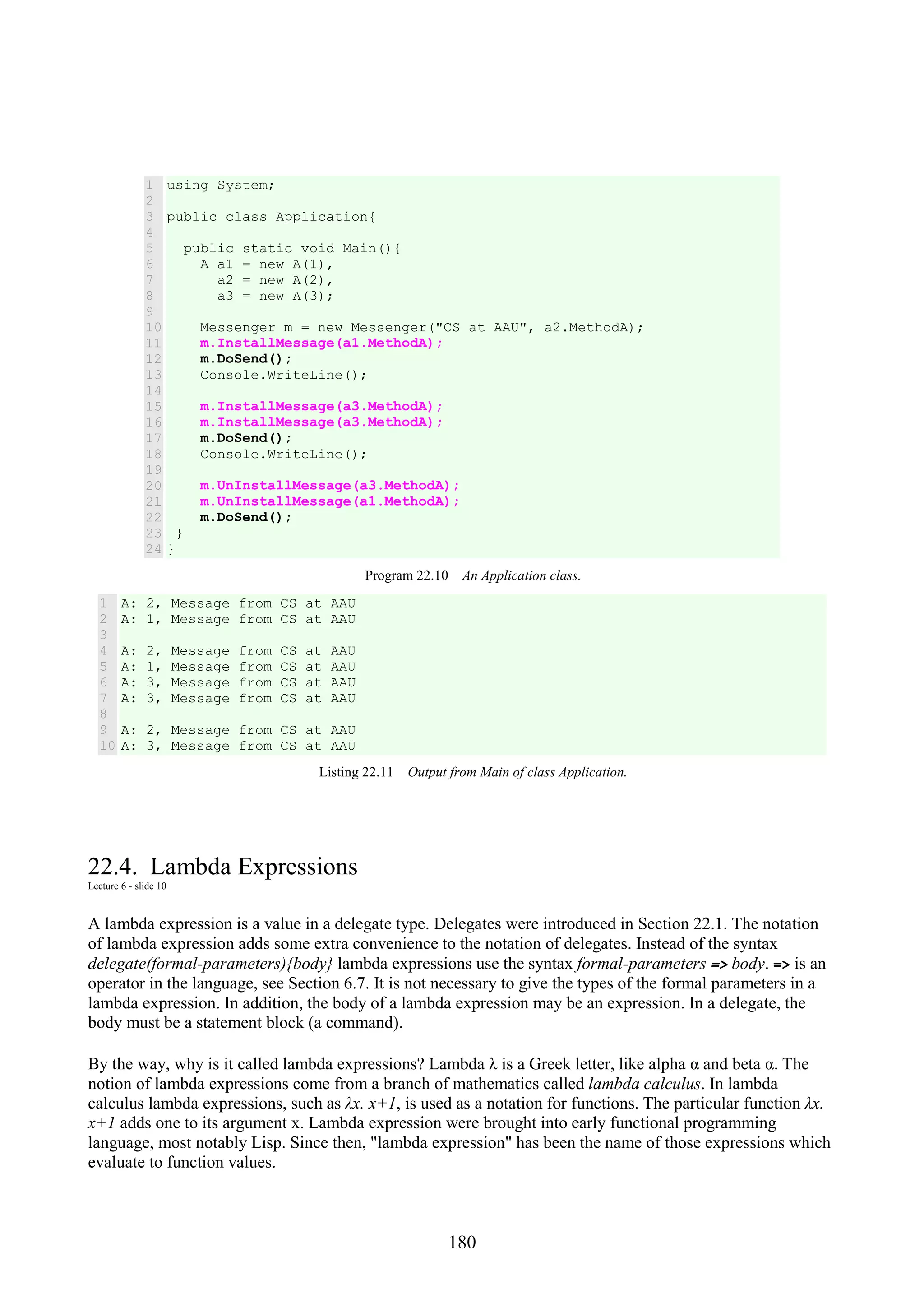 1 using System;
2
3 public class Application{
4
5   public static void Main(){
6     A a1 = new A(1),
7       a2 = new A(2),
8       a3 = new A(3);
9
10    Messenger m = new Messenger("CS at AAU", a2.MethodA);
11    m.InstallMessage(a1.MethodA);
12    m.DoSend();
13    Console.WriteLine();
14
15    m.InstallMessage(a3.MethodA);
16    m.InstallMessage(a3.MethodA);
17    m.DoSend();
18    Console.WriteLine();
19
20    m.UnInstallMessage(a3.MethodA);
21    m.UnInstallMessage(a1.MethodA);
22    m.DoSend();
23  }
24 }

Program 22.10 An Application class.

1 A: 2, Message from CS at AAU
2 A: 1, Message from CS at AAU
3
4 A: 2, Message from CS at AAU
5 A: 1, Message from CS at AAU
6 A: 3, Message from CS at AAU
7 A: 3, Message from CS at AAU
8
9 A: 2, Message from CS at AAU
10 A: 3, Message from CS at AAU

Listing 22.11 Output from Main of class Application.

22.4. Lambda Expressions
Lecture 6 - slide 10

A lambda expression is a value in a delegate type. Delegates were introduced in Section 22.1. The notation of lambda expression adds some extra convenience to the notation of delegates. Instead of the syntax delegate(formal-parameters){body} lambda expressions use the syntax formal-parameters => body. => is an operator in the language, see Section 6.7. It is not necessary to give the types of the formal parameters in a lambda expression. In addition, the body of a lambda expression may be an expression. In a delegate, the body must be a statement block (a command).

By the way, why is it called lambda expressions? Lambda λ is a Greek letter, like alpha α and beta α. The notion of lambda expressions come from a branch of mathematics called lambda calculus. In lambda calculus lambda expressions, such as λx. x+1, is used as a notation for functions. The particular function λx. x+1 adds one to its argument x. Lambda expression were brought into early functional programming language, most notably Lisp. Since then, "lambda expression" has been the name of those expressions which evaluate to function values.

180